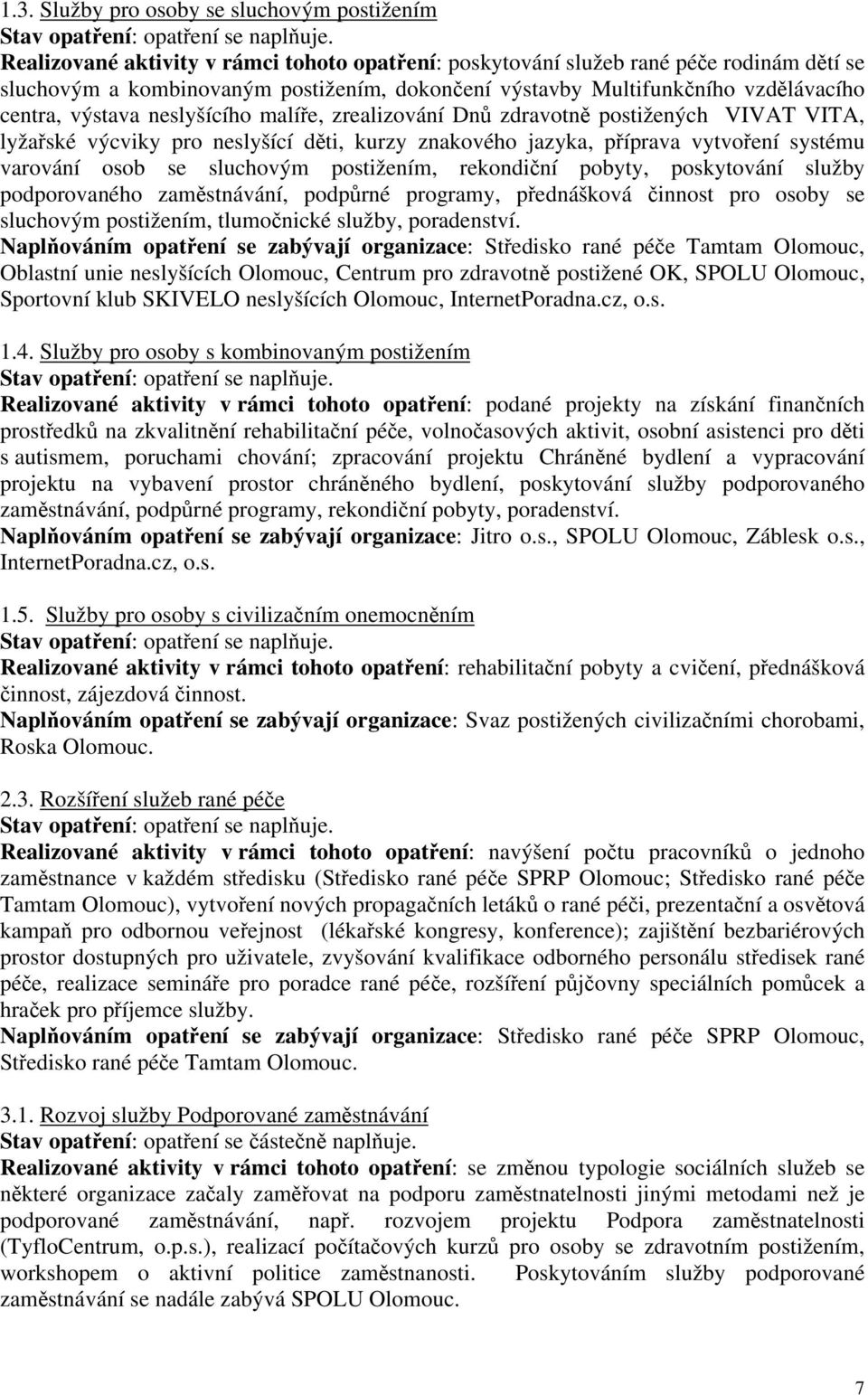 1.3. Služby pro osoby se sluchovým postižením
Stav opatření: opatření se naplňuje.
Realizované aktivity v rámci tohoto opatření: poskytování služeb rané péče rodinám dětí se sluchovým a kombinovaným postižením, dokončení výstavby Multifunkčního vzdělávacího centra, výstava neslyšícího malíře, zrealizování Dnů zdravotně postižených VIVAT VITA, lyžařské výcviky pro neslyšící děti, kurzy znakového jazyka, příprava vytvoření systému varování osob se sluchovým postižením, rekondiční pobyty, poskytování služby podporovaného zaměstnávání, podpůrné programy, přednášková činnost pro osoby se sluchovým postižením, tlumočnické služby, poradenství.
Naplňováním opatření se zabývají organizace: Středisko rané péče Tamtam Olomouc, Oblastní unie neslyšících Olomouc, Centrum pro zdravotně postižené OK, SPOLU Olomouc, Sportovní klub SKIVELO neslyšících Olomouc, InternetPoradna.cz, o.s.

1.4. Služby pro osoby s kombinovaným postižením
Stav opatření: opatření se naplňuje.
Realizované aktivity v rámci tohoto opatření: podané projekty na získání finančních prostředků na zkvalitnění rehabilitační péče, volnočasových aktivit, osobní asistenci pro děti s autismem, poruchami chování; zpracování projektu Chráněné bydlení a vypracování projektu na vybavení prostor chráněného bydlení, poskytování služby podporovaného zaměstnávání, podpůrné programy, rekondiční pobyty, poradenství.
Naplňováním opatření se zabývají organizace: Jitro o.s., SPOLU Olomouc, Záblesk o.s., InternetPoradna.cz, o.s.

1.5. Služby pro osoby s civilizačním onemocněním
Stav opatření: opatření se naplňuje.
Realizované aktivity v rámci tohoto opatření: rehabilitační pobyty a cvičení, přednášková činnost, zájezdová činnost.
Naplňováním opatření se zabývají organizace: Svaz postižených civilizačními chorobami, Roska Olomouc.

2.3. Rozšíření služeb rané péče
Stav opatření: opatření se naplňuje.
Realizované aktivity v rámci tohoto opatření: navýšení počtu pracovníků o jednoho zaměstnance v každém středisku (Středisko rané péče SPRP Olomouc; Středisko rané péče Tamtam Olomouc), vytvoření nových propagačních letáků o rané péči, prezentační a osvětová kampaň pro odbornou veřejnost (lékařské kongresy, konference); zajištění bezbariérových prostor dostupných pro uživatele, zvyšování kvalifikace odborného personálu středisek rané péče, realizace semináře pro poradce rané péče, rozšíření půjčovny speciálních pomůcek a hraček pro příjemce služby.
Naplňováním opatření se zabývají organizace: Středisko rané péče SPRP Olomouc, Středisko rané péče Tamtam Olomouc.

3.1. Rozvoj služby Podporované zaměstnávání
Stav opatření: opatření se částečně naplňuje.
Realizované aktivity v rámci tohoto opatření: se změnou typologie sociálních služeb se některé organizace začaly zaměřovat na podporu zaměstnatelnosti jinými metodami než je podporované zaměstnávání, např. rozvojem projektu Podpora zaměstnatelnosti (TyfloCentrum, o.p.s.), realizací počítačových kurzů pro osoby se zdravotním postižením, workshopem o aktivní politice zaměstnanosti. Poskytováním služby podporované zaměstnávání se nadále zabývá SPOLU Olomouc.

7